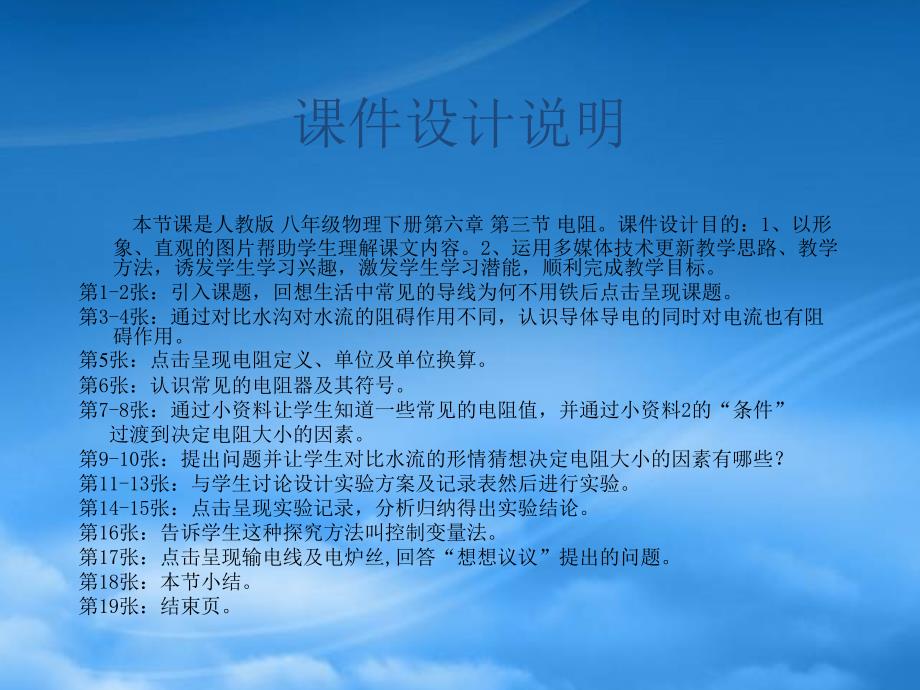 课件设计说明

本节课是人教版 八年级物理下册第六章 第三节 电阻。课件设计目的：1、以形象、直观的图片帮助学生理解课文内容。2、运用多媒体技术更新教学思路、教学方法，诱发学生学习兴趣，激发学生学习潜能，顺利完成教学目标。

第1-2张：引入课题，回想生活中常见的导线为何不用铁后点击呈现课题。

第3-4张：通过对比水沟对水流的阻碍作用不同，认识导体导电的同时对电流也有阻碍作用。

第5张：点击呈现电阻定义、单位及单位换算。

第6张：认识常见的电阻器及其符号。

第7-8张：通过小资料让学生知道一些常见的电阻值，并通过小资料2的“条件”过渡到决定电阻大小的因素。

第9-10张：提出问题并让学生对比水流的形情猜想决定电阻大小的因素有哪些？

第11-13张：与学生讨论设计实验方案及记录表然后进行实验。

第14-15张：点击呈现实验记录，分析归纳得出实验结论。

第16张：告诉学生这种探究方法叫控制变量法。

第17张：点击呈现输电线及电炉丝,回答“想想议议”提出的问题。

第18张：本节小结。

第19张：结束页。